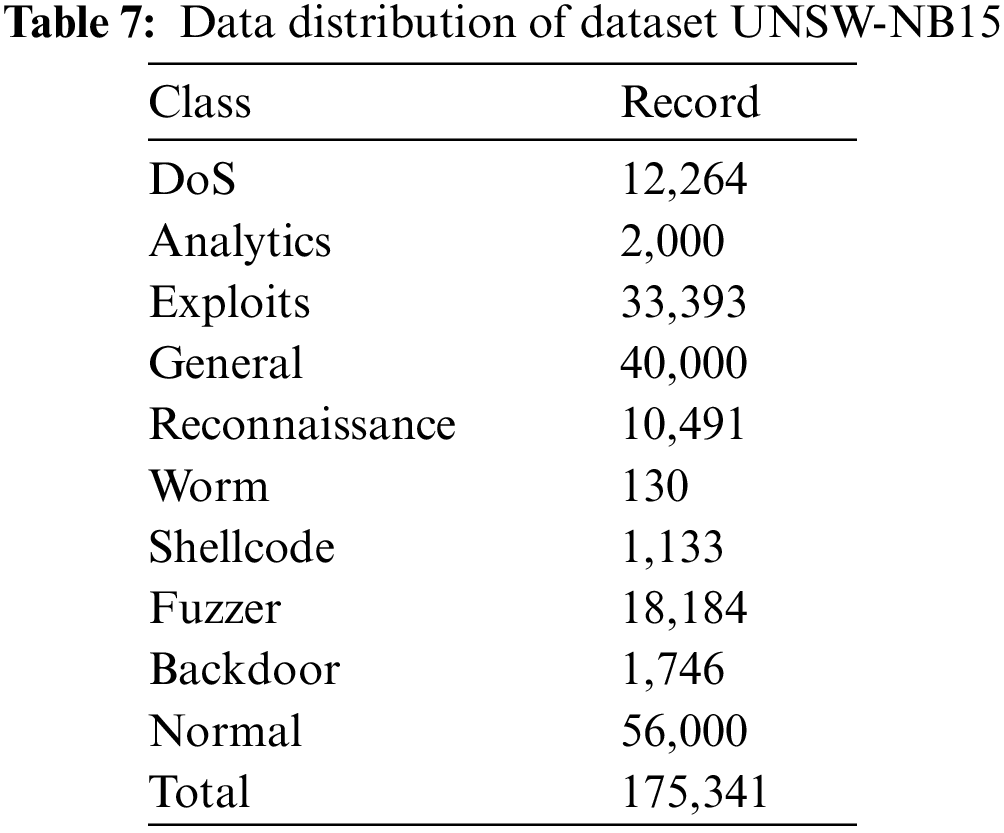 Table 7: Data distribution of dataset UNSW-NB15

| Class | Record |
|---|---|
| DoS | 12,264 |
| Analytics | 2,000 |
| Exploits | 33,393 |
| General | 40,000 |
| Reconnaissance | 10,491 |
| Worm | 130 |
| Shellcode | 1,133 |
| Fuzzer | 18,184 |
| Backdoor | 1,746 |
| Normal | 56,000 |
| Total | 175,341 |